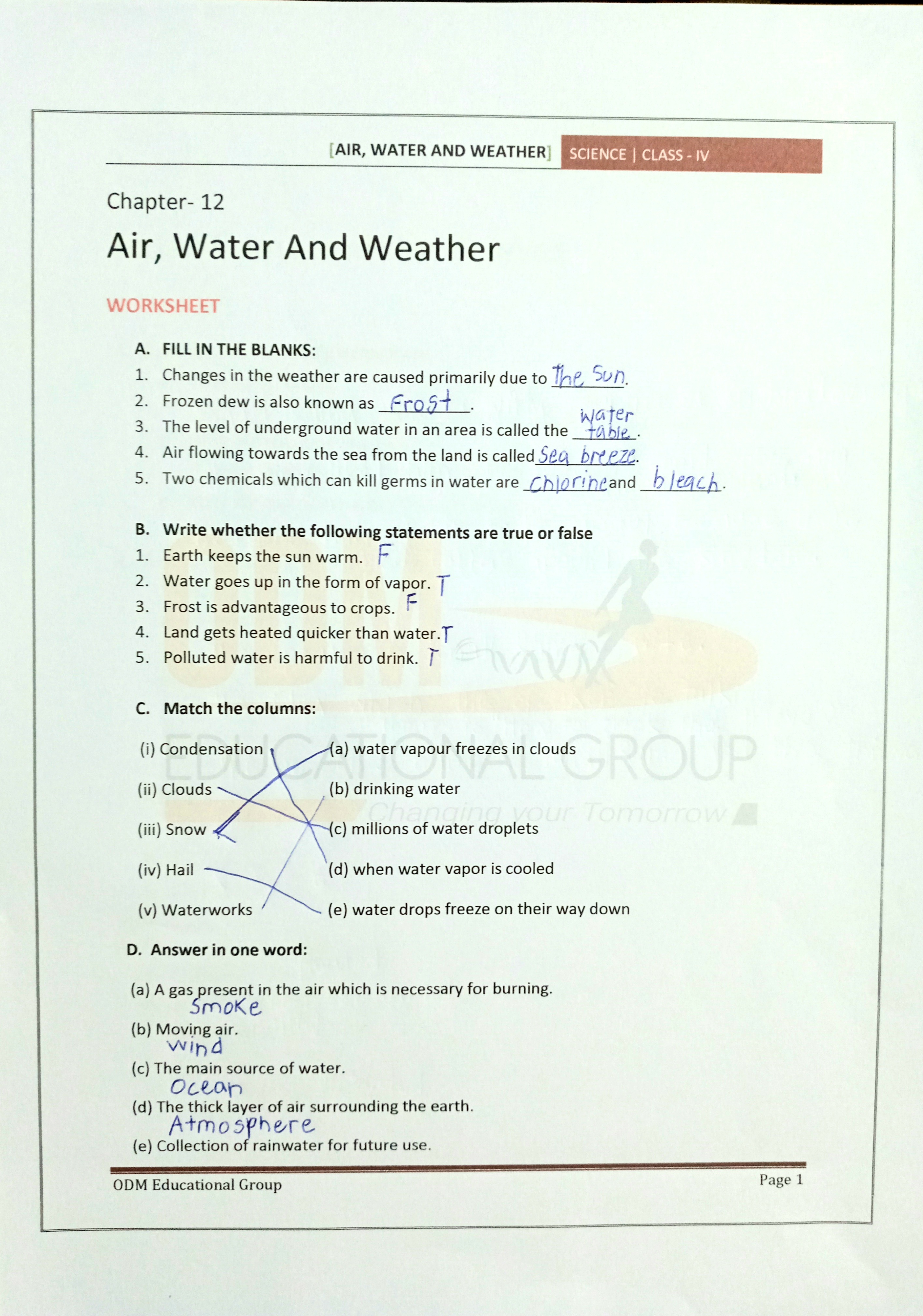 [AIR, WATER AND WEATHER] SCIENCE | CLASS - IV

Chapter- 12

Air, Water And Weather

WORKSHEET

A. FILL IN THE BLANKS:
1. Changes in the weather are caused primarily due to The Sun.
2. Frozen dew is also known as Frost.
3. The level of underground water in an area is called the water table.
4. Air flowing towards the sea from the land is called Sea breeze.
5. Two chemicals which can kill germs in water are Chlorine and bleach.

B. Write whether the following statements are true or false
1. Earth keeps the sun warm. F
2. Water goes up in the form of vapor. T
3. Frost is advantageous to crops. F
4. Land gets heated quicker than water. T
5. Polluted water is harmful to drink. T

C. Match the columns:

(i) Condensation
(ii) Clouds
(iii) Snow
(iv) Hail
(v) Waterworks

(a) water vapour freezes in clouds
(b) drinking water
(c) millions of water droplets
(d) when water vapor is cooled
(e) water drops freeze on their way down

D. Answer in one word:

(a) A gas present in the air which is necessary for burning.
Smoke
(b) Moving air.
Wind
(c) The main source of water.
Ocean
(d) The thick layer of air surrounding the earth.
Atmosphere
(e) Collection of rainwater for future use.

ODM Educational Group
Page 1

ODM EDUCATIONAL GROUP
Changing your Tomorrow